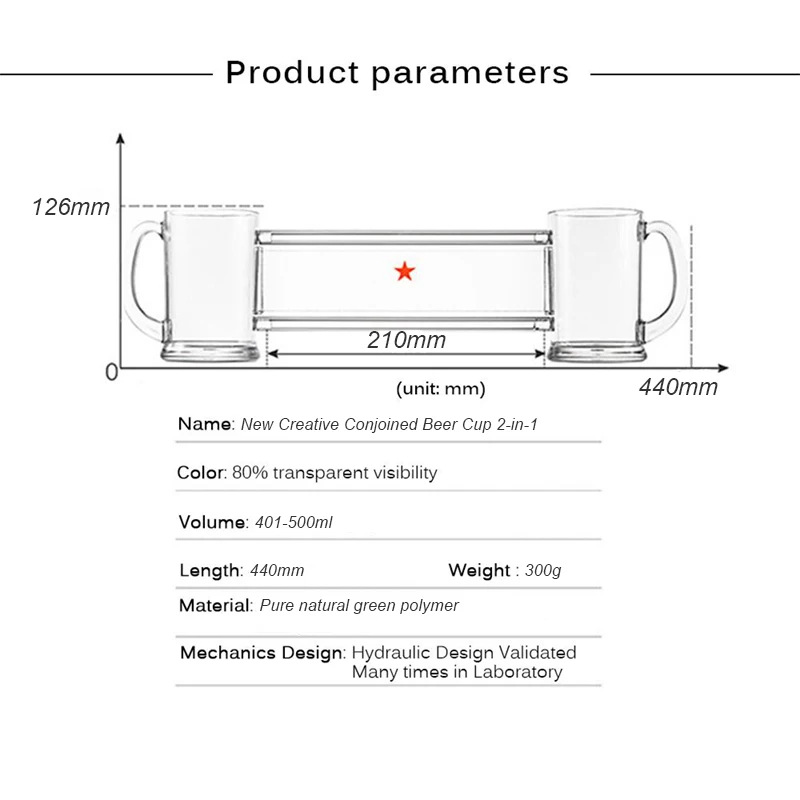 Product parameters

126mm

210mm

0

(unit: mm)

440mm

Name: New Creative Conjoined Beer Cup 2-in-1

Color: 80% transparent visibility

Volume: 401-500ml

Length: 440mm Weight : 300g

Material: Pure natural green polymer

Mechanics Design: Hydraulic Design Validated Many times in Laboratory